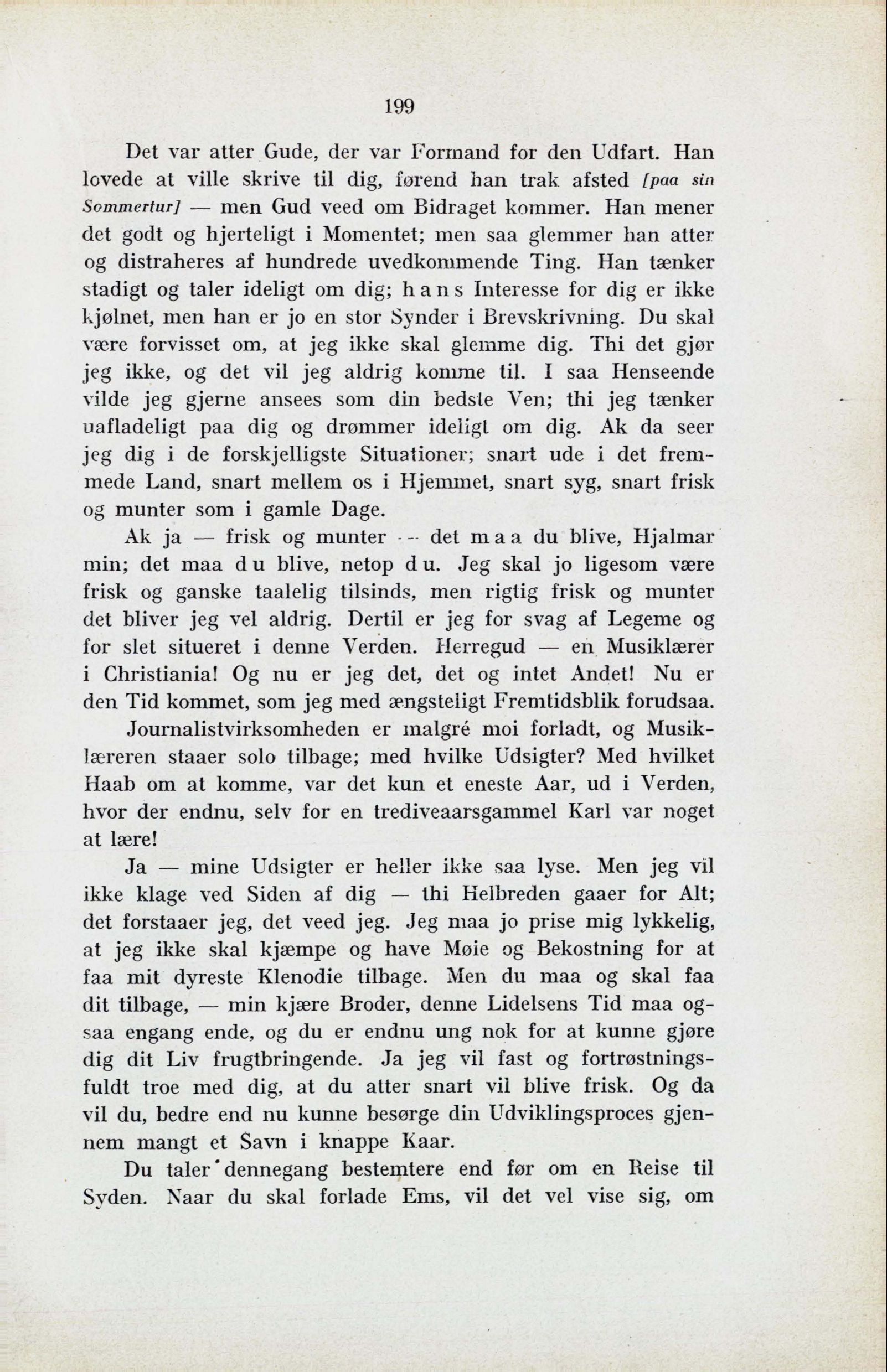 199

Det var atter Gude, der var Formand for den Udfart. Han lovede at ville skrive til dig, førend han trak afsted [paa sin Sommertur] — men Gud veed om Bidraget kommer. Han mener det godt og hjerteligt i Momentet; men saa glemmer han atter og distraheres af hundrede uvedkommende Ting. Han tænker stadigt og taler ideligt om dig; hans Interesse for dig er ikke kjølnet, men han er jo en stor Synder i Brevskrivning. Du skal være forvisset om, at jeg ikke skal glemme dig. Thi det gjør jeg ikke, og det vil jeg aldrig komme til. I saa Henseende vilde jeg gjerne ansees som din bedste Ven; thi jeg tænker uafladeligt paa dig og drømmer ideligt om dig. Ak da seer jeg dig i de forskjelligste Situationer; snart ude i det fremmede Land, snart mellem os i Hjemmet, snart syg, snart frisk og munter som i gamle Dage.

Ak ja — frisk og munter — det maa du blive, Hjalmar min; det maa du blive, netop du. Jeg skal jo ligesom være frisk og ganske taalelig tilsinds, men rigtig frisk og munter det bliver jeg vel aldrig. Dertil er jeg for svag af Legeme og for slet situeret i denne Verden. Herregud — en Musiklærer i Christiania! Og nu er jeg det, det og intet Andet! Nu er den Tid kommet, som jeg med ængsteligt Fremtidsblik forudsaa.

Journalistvirksomheden er malgré moi forladt, og Musiklæreren staaer solo tilbage; med hvilke Udsigter? Med hvilket Haab om at komme, var det kun et eneste Aar, ud i Verden, hvor der endnu, selv for en trediveaarsgammel Karl var noget at lære!

Ja — mine Udsigter er heller ikke saa lyse. Men jeg vil ikke klage ved Siden af dig — thi Helbreden gaaer for Alt; det forstaaer jeg, det veed jeg. Jeg maa jo prise mig lykkelig, at jeg ikke skal kjæmpe og have Møie og Bekostning for at faa mit dyreste Klenodie tilbage. Men du maa og skal faa dit tilbage, — min kjære Broder, denne Lidelsens Tid maa ogsaa engang ende, og du er endnu ung nok for at kunne gjøre dig dit Liv frugtbringende. Ja jeg vil fast og fortrøstningsfuldt troe med dig, at du atter snart vil blive frisk. Og da vil du, bedre end nu kunne besørge din Udviklingsproces gjennem mangt et Savn i knappe Kaar.

Du taler dennegang bestemtere end før om en Reise til Syden. Naar du skal forlade Ems, vil det vel vise sig, om